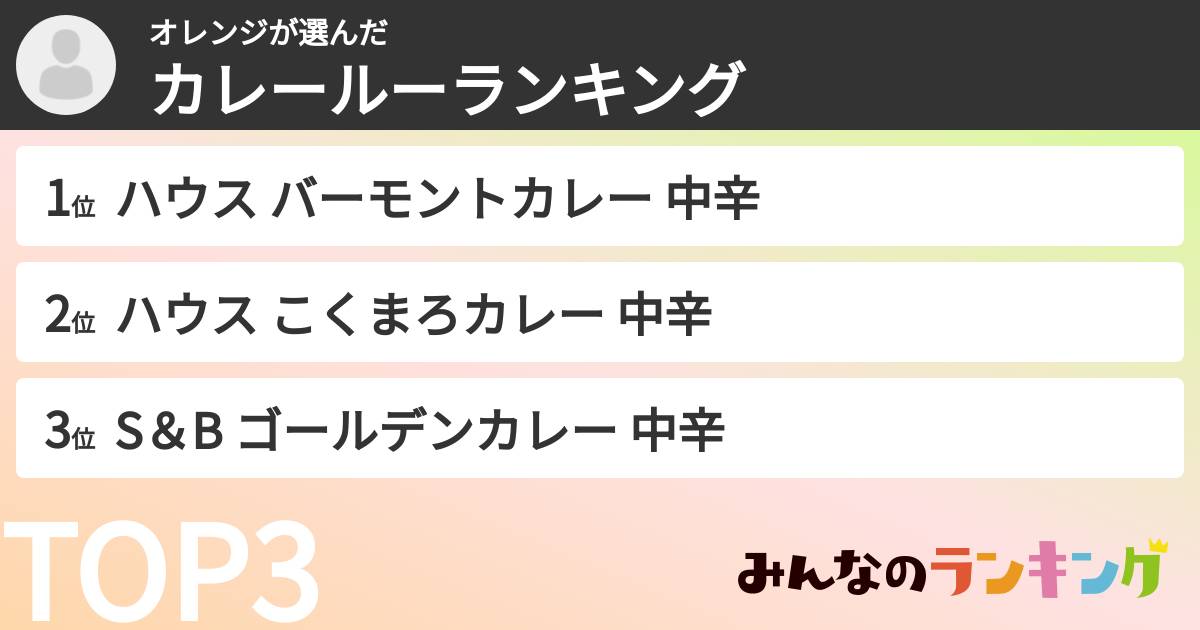 オレンジが選んだ
カレールーランキング

1位 ハウス バーモントカレー 中辛

2位 ハウス こくまろカレー 中辛

3位 S＆B ゴールデンカレー 中辛

TOP3

みんなのランキング